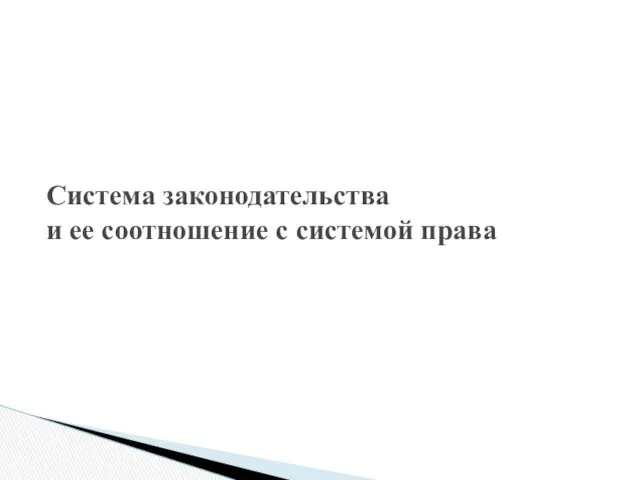 Система законодательства
и ее соотношение с системой права